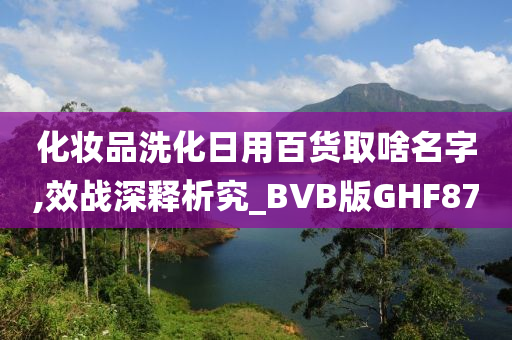 化妆品洗化日用百货取啥名字,效战深释析究_BVB版GHF87